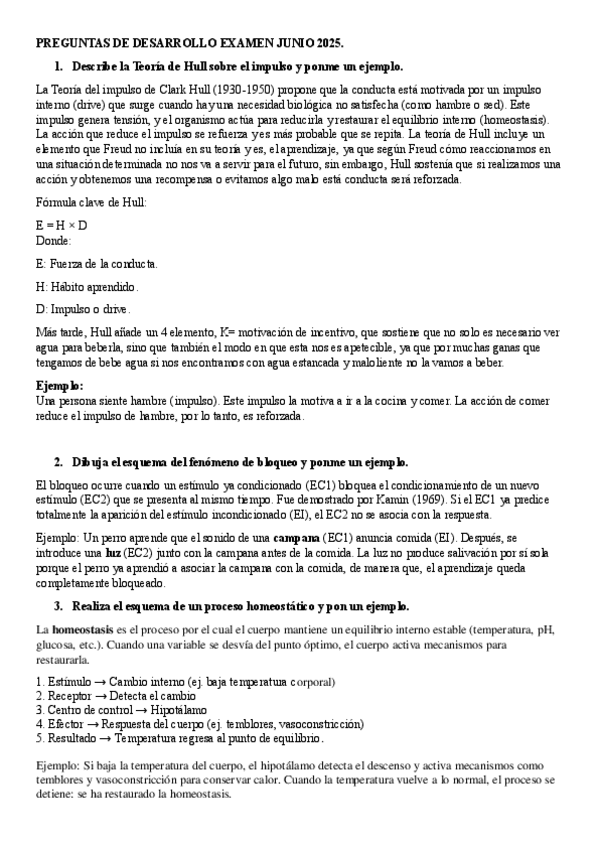 PREGUNTAS DE DESARROLLO EXAMEN JUNIO 2025.

1. Describe la Teoría de Hull sobre el impulso y ponme un ejemplo.

La Teoría del impulso de Clark Hull (1930-1950) propone que la conducta está motivada por un impulso interno (drive) que surge cuando hay una necesidad biológica no satisfecha (como hambre o sed). Este impulso genera tensión, y el organismo actúa para reducirla y restaurar el equilibrio interno (homeostasis). La acción que reduce el impulso se refuerza y es más probable que se repita. La teoría de Hull incluye un elemento que Freud no incluía en su teoría y es, el aprendizaje, ya que según Freud cómo reaccionamos en una situación determinada no nos va a servir para el futuro, sin embargo, Hull sostenía que si realizamos una acción y obtenemos una recompensa o evitamos algo malo está conducta será reforzada.

Fórmula clave de Hull:

E = H × D
Donde:

E: Fuerza de la conducta.

H: Hábito aprendido.

D: Impulso o drive.

Más tarde, Hull añade un 4 elemento, K= motivación de incentivo, que sostiene que no solo es necesario ver agua para beberla, sino que también el modo en que esta nos es apetecible, ya que por muchas ganas que tengamos de bebe agua si nos encontramos con agua estancada y maloliente no la vamos a beber.

Ejemplo:
Una persona siente hambre (impulso). Este impulso la motiva a ir a la cocina y comer. La acción de comer reduce el impulso de hambre, por lo tanto, es reforzada.

2. Dibuja el esquema del fenómeno de bloqueo y ponme un ejemplo.

El bloqueo ocurre cuando un estímulo ya condicionado (EC1) bloquea el condicionamiento de un nuevo estímulo (EC2) que se presenta al mismo tiempo. Fue demostrado por Kamin (1969). Si el EC1 ya predice totalmente la aparición del estímulo incondicionado (EI), el EC2 no se asocia con la respuesta.

Ejemplo: Un perro aprende que el sonido de una campana (EC1) anuncia comida (EI). Después, se introduce una luz (EC2) junto con la campana antes de la comida. La luz no produce salivación por sí sola porque el perro ya aprendió a asociar la campana con la comida, de manera que, el aprendizaje queda completamente bloqueado.

3. Realiza el esquema de un proceso homeostático y pon un ejemplo.

La homeostasis es el proceso por el cual el cuerpo mantiene un equilibrio interno estable (temperatura, pH, glucosa, etc.). Cuando una variable se desvía del punto óptimo, el cuerpo activa mecanismos para restaurarla.

1. Estímulo → Cambio interno (ej. baja temperatura corporal)
2. Receptor → Detecta el cambio
3. Centro de control → Hipotálamo
4. Efector → Respuesta del cuerpo (ej. temblores, vasoconstricción)
5. Resultado → Temperatura regresa al punto de equilibrio.

Ejemplo: Si baja la temperatura del cuerpo, el hipotálamo detecta el descenso y activa mecanismos como temblores y vasoconstricción para conservar calor. Cuando la temperatura vuelve a lo normal, el proceso se detiene: se ha restaurado la homeostasis.